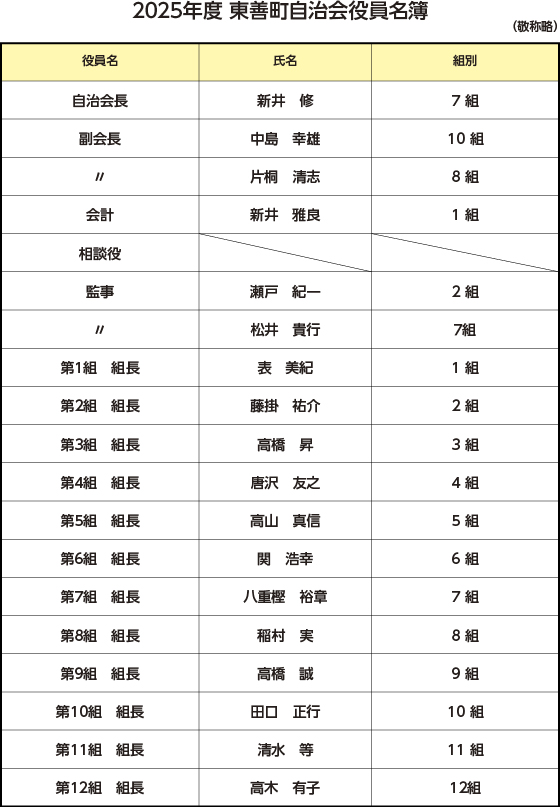 2025年度 東善町自治会役員名簿

（敬称略）

| 役員名 | 氏名 | 組別 |
|---|---|---|
| 自治会長 | 新井　修 | 7 組 |
| 副会長 | 中島　幸雄 | 10 組 |
| 〃 | 片桐　清志 | 8 組 |
| 会計 | 新井　雅良 | 1 組 |
| 相談役 | | |
| 監事 | 瀬戸　紀一 | 2 組 |
| 〃 | 松井　貴行 | 7組 |
| 第1組　組長 | 表　美紀 | 1 組 |
| 第2組　組長 | 藤掛　祐介 | 2 組 |
| 第3組　組長 | 高橋　昇 | 3 組 |
| 第4組　組長 | 唐沢　友之 | 4 組 |
| 第5組　組長 | 高山　真信 | 5 組 |
| 第6組　組長 | 関　浩幸 | 6 組 |
| 第7組　組長 | 八重樫　裕章 | 7 組 |
| 第8組　組長 | 稲村　実 | 8 組 |
| 第9組　組長 | 高橋　誠 | 9 組 |
| 第10組　組長 | 田口　正行 | 10 組 |
| 第11組　組長 | 清水　等 | 11 組 |
| 第12組　組長 | 高木　有子 | 12組 |